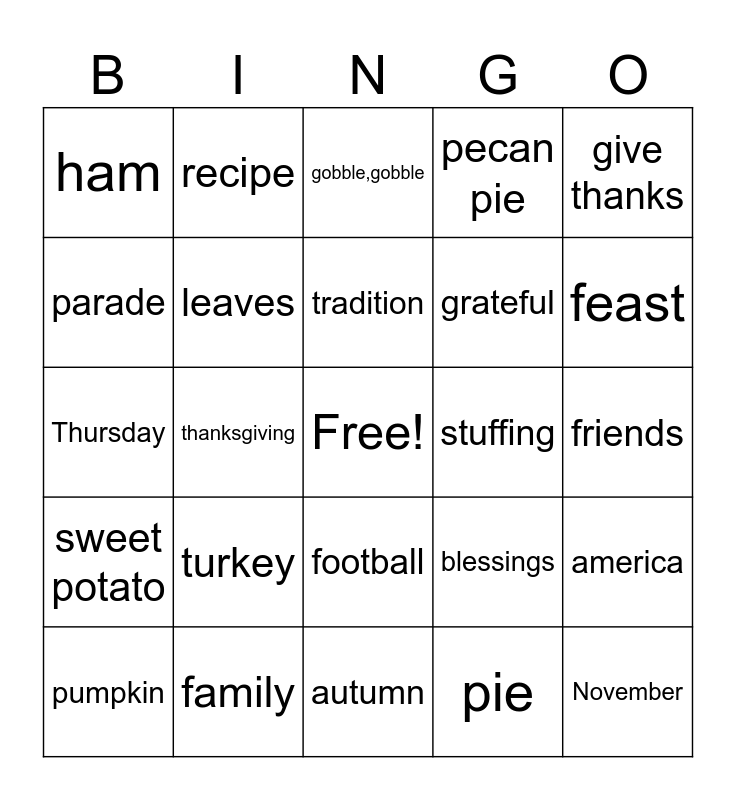 | B | I | N | G | O |
|---|---|---|---|---|
| ham | recipe | gobble,gobble | pecan pie | give thanks |
| parade | leaves | tradition | grateful | feast |
| Thursday | thanksgiving | Free! | stuffing | friends |
| sweet potato | turkey | football | blessings | america |
| pumpkin | family | autumn | pie | November |